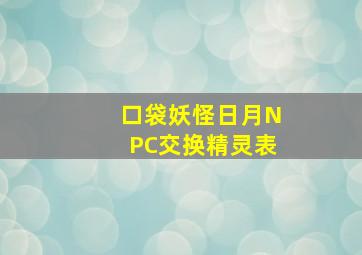 口袋妖怪日月NPC交换精灵表